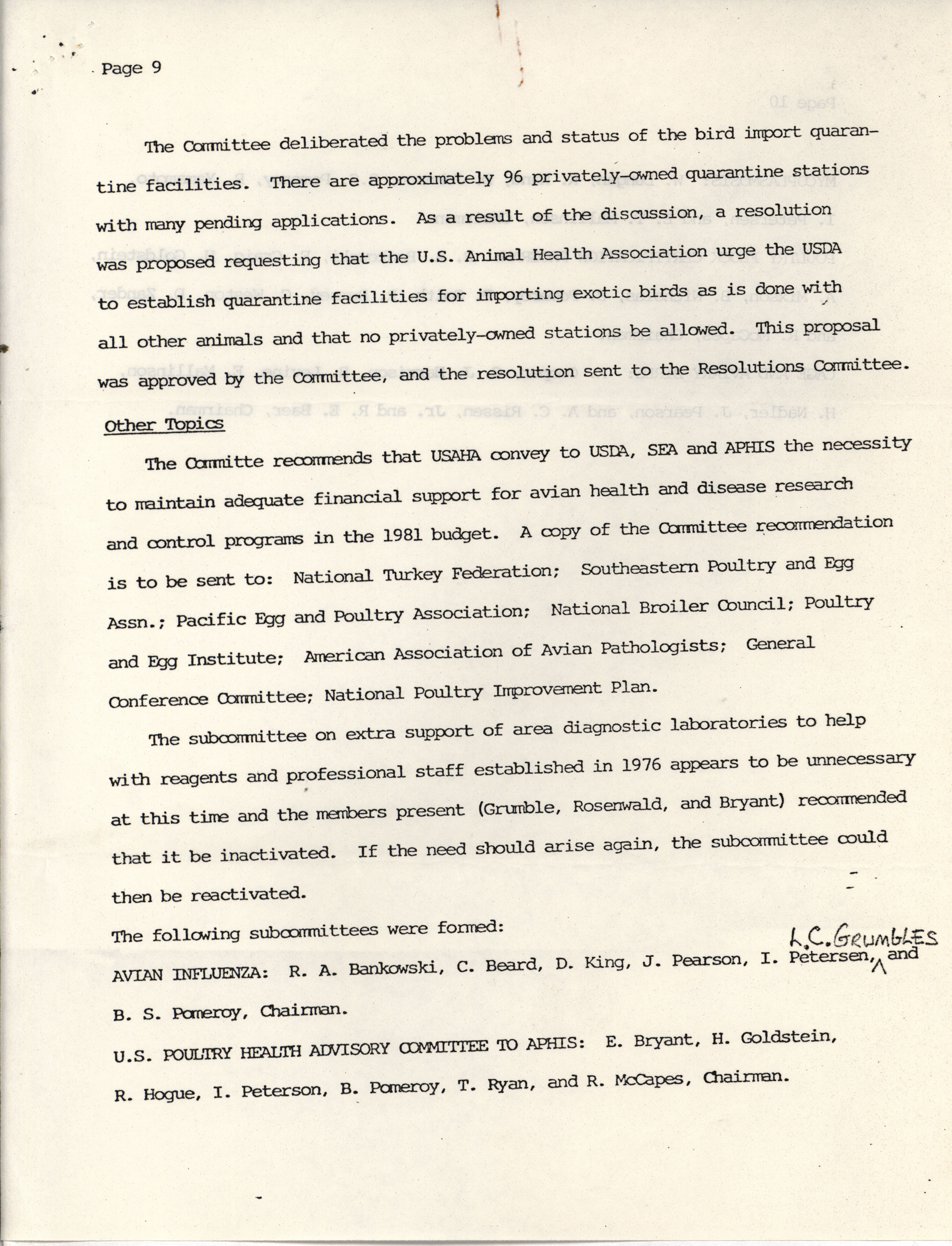 Page 9

The Committee deliberated the problems and status of the bird import quarantine facilities. There are approximately 96 privately-owned quarantine stations with many pending applications. As a result of the discussion, a resolution was proposed requesting that the U.S. Animal Health Association urge the USDA to establish quarantine facilities for importing exotic birds as is done with all other animals and that no privately-owned stations be allowed. This proposal was approved by the Committee, and the resolution sent to the Resolutions Committee.

Other Topics

The Committe recommends that USAHA convey to USDA, SEA and APHIS the necessity to maintain adequate financial support for avian health and disease research and control programs in the 1981 budget. A copy of the Committee recommendation is to be sent to: National Turkey Federation; Southeastern Poultry and Egg Assn.; Pacific Egg and Poultry Association; National Broiler Council; Poultry and Egg Institute; American Association of Avian Pathologists; General Conference Committee; National Poultry Improvement Plan.

The subcommittee on extra support of area diagnostic laboratories to help with reagents and professional staff established in 1976 appears to be unnecessary at this time and the members present (Grumble, Rosenwald, and Bryant) recommended that it be inactivated. If the need should arise again, the subcommittee could then be reactivated.

The following subcommittees were formed:

AVIAN INFLUENZA: R. A. Bankowski, C. Beard, D. King, J. Pearson, I. Petersen, L.C. GRUMBLES and B. S. Pomeroy, Chairman.

U.S. POULTRY HEALTH ADVISORY COMMITTEE TO APHIS: E. Bryant, H. Goldstein, R. Hogue, I. Peterson, B. Pomeroy, T. Ryan, and R. McCapes, Chairman.